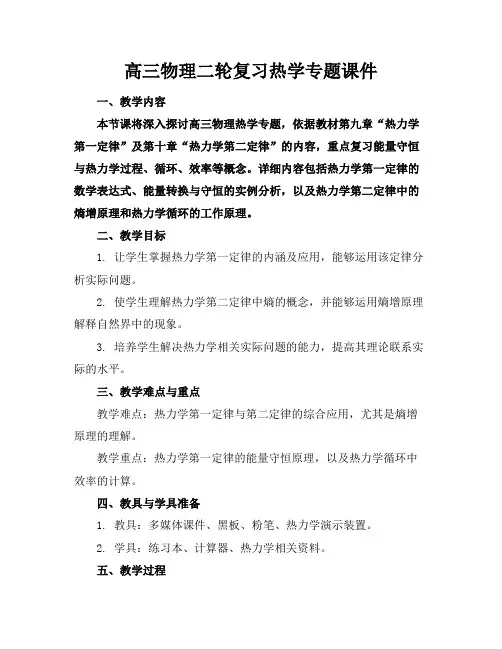 高三物理二轮复习热学专题课件

一、教学内容

本节课将深入探讨高三物理热学专题，依据教材第九章“热力学第一定律”及第十章“热力学第二定律”的内容，重点复习能量守恒与热力学过程、循环、效率等概念。详细内容包括热力学第一定律的数学表达式、能量转换与守恒的实例分析，以及热力学第二定律中的熵增原理和热力学循环的工作原理。

二、教学目标

1. 让学生掌握热力学第一定律的内涵及应用，能够运用该定律分析实际问题。

2. 使学生理解热力学第二定律中熵的概念，并能够运用熵增原理解释自然界中的现象。

3. 培养学生解决热力学相关实际问题的能力，提高其理论联系实际的水平。

三、教学难点与重点

教学难点：热力学第一定律与第二定律的综合应用，尤其是熵增原理的理解。

教学重点：热力学第一定律的能量守恒原理，以及热力学循环中效率的计算。

四、教具与学具准备

1. 教具：多媒体课件、黑板、粉笔、热力学演示装置。

2. 学具：练习本、计算器、热力学相关资料。

五、教学过程